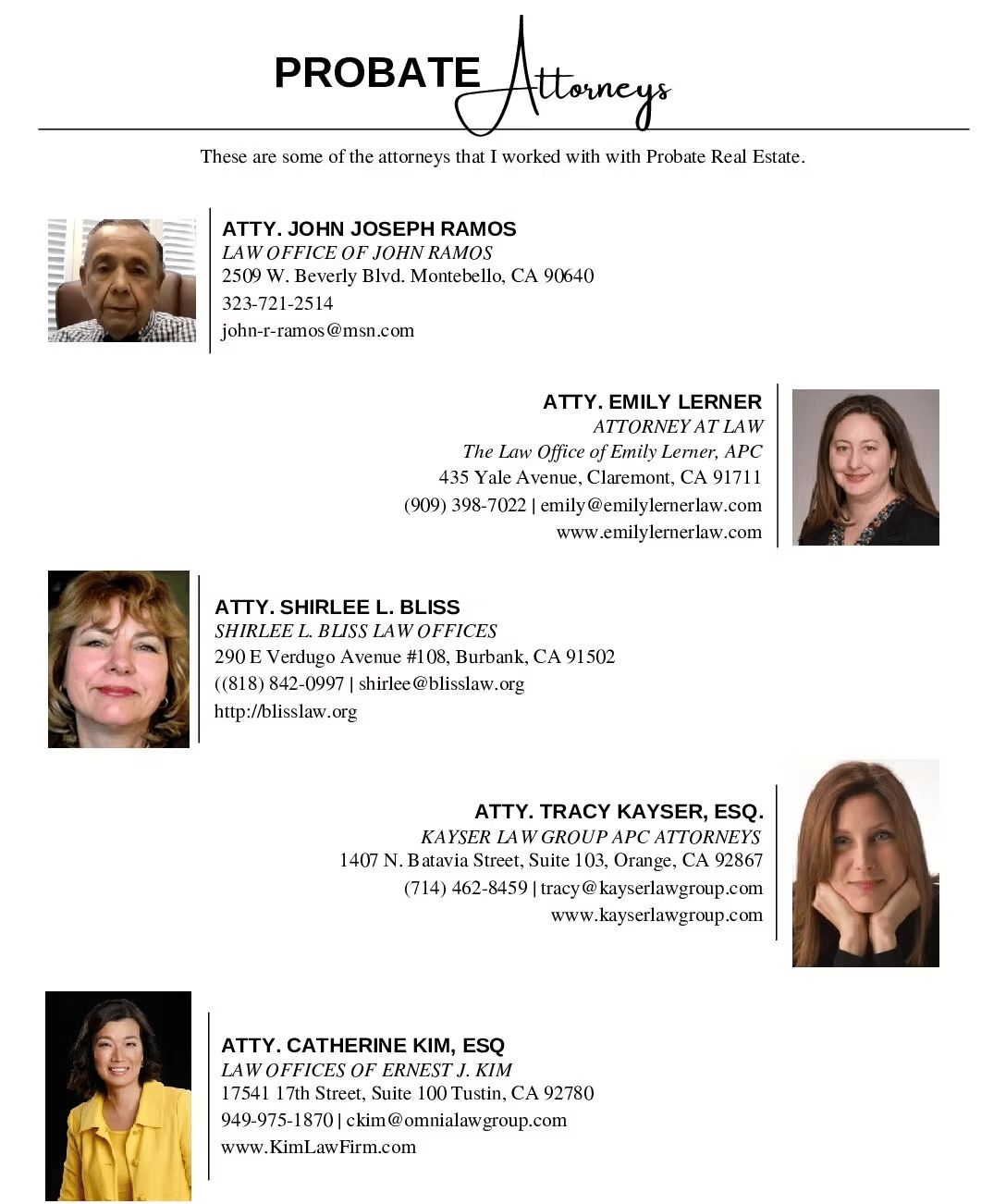 PROBATE Attorneys

These are some of the attorneys that I worked with with Probate Real Estate.

ATTY. JOHN JOSEPH RAMOS
LAW OFFICE OF JOHN RAMOS
2509 W. Beverly Blvd. Montebello, CA 90640
323-721-2514
john-r-ramos@msn.com

ATTY. EMILY LERNER
ATTORNEY AT LAW
The Law Office of Emily Lerner, APC
435 Yale Avenue, Claremont, CA 91711
(909) 398-7022 | emily@emilylernerlaw.com
www.emilylernerlaw.com

ATTY. SHIRLEE L. BLISS
SHIRLEE L. BLISS LAW OFFICES
290 E Verdugo Avenue #108, Burbank, CA 91502
((818) 842-0997 | shirlee@blisslaw.org
http://blisslaw.org

ATTY. TRACY KAYSER, ESQ.
KAYSER LAW GROUP APC ATTORNEYS
1407 N. Batavia Street, Suite 103, Orange, CA 92867
(714) 462-8459 | tracy@kayserlawgroup.com
www.kayserlawgroup.com

ATTY. CATHERINE KIM, ESQ
LAW OFFICES OF ERNEST J. KIM
17541 17th Street, Suite 100 Tustin, CA 92780
949-975-1870 | ckim@omnialawgroup.com
www.KimLawFirm.com